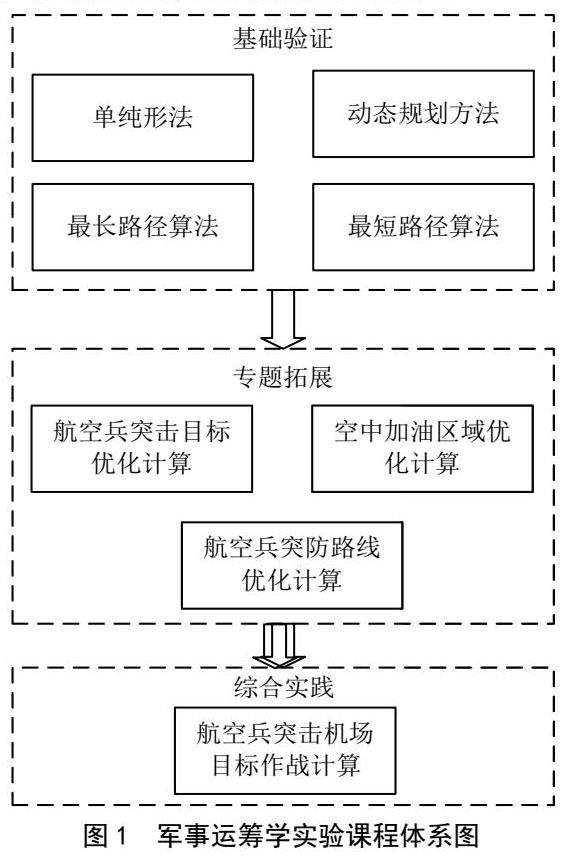 基础验证

单纯形法

动态规划方法

最长路径算法

最短路径算法

专题拓展

航空兵突击目标优化计算

空中加油区域优化计算

航空兵突防路线优化计算

综合实践

航空兵突击机场目标作战计算

图 1　军事运筹学实验课程体系图